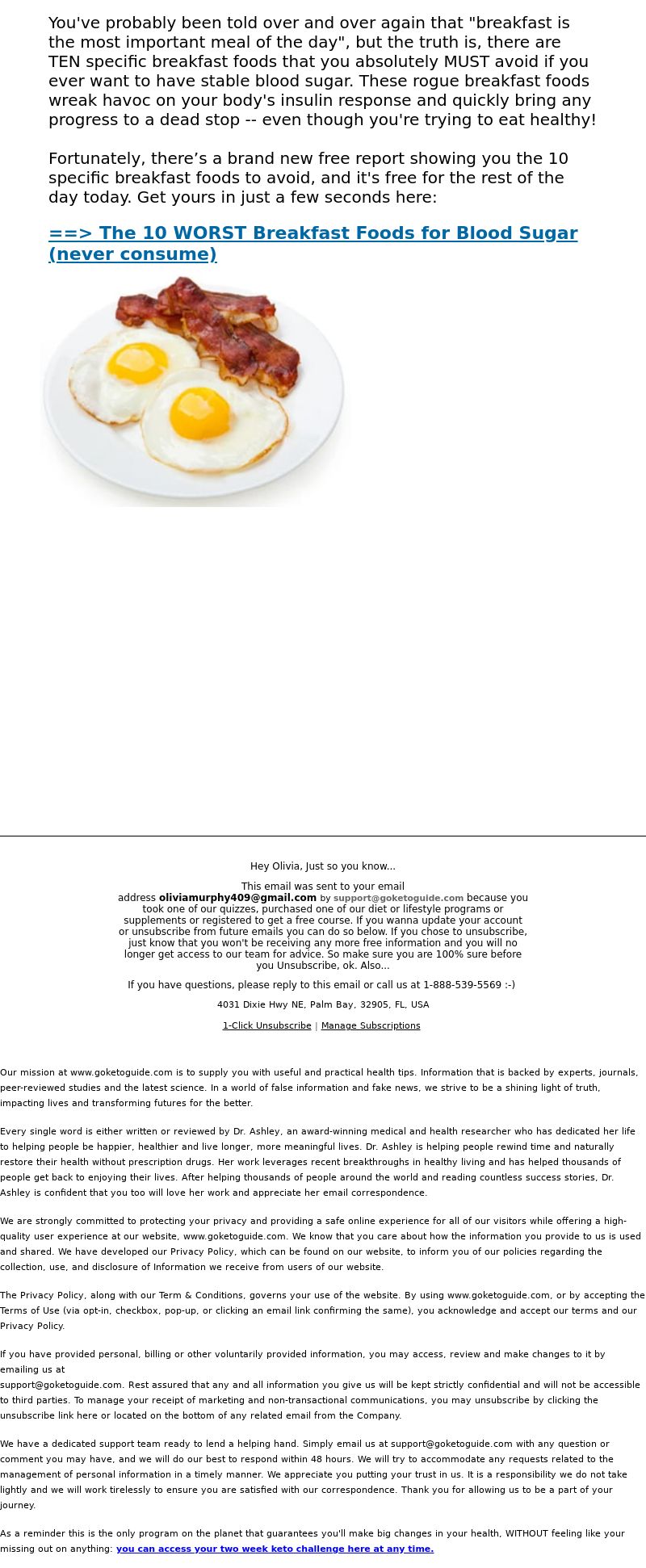 You've probably been told over and over again that "breakfast is the most important meal of the day", but the truth is, there are TEN specific breakfast foods that you absolutely MUST avoid if you ever want to have stable blood sugar. These rogue breakfast foods wreak havoc on your body's insulin response and quickly bring any progress to a dead stop -- even though you're trying to eat healthy!

Fortunately, there’s a brand new free report showing you the 10 specific breakfast foods to avoid, and it's free for the rest of the day today. Get yours in just a few seconds here:

==> The 10 WORST Breakfast Foods for Blood Sugar (never consume)

Hey Olivia, Just so you know...

This email was sent to your email address oliviamurphy409@gmail.com by support@goketoguide.com because you took one of our quizzes, purchased one of our diet or lifestyle programs or supplements or registered to get a free course. If you wanna update your account or unsubscribe from future emails you can do so below. If you chose to unsubscribe, just know that you won't be receiving any more free information and you will no longer get access to our team for advice. So make sure you are 100% sure before you Unsubscribe, ok. Also...

If you have questions, please reply to this email or call us at 1-888-539-5569 :-)

4031 Dixie Hwy NE, Palm Bay, 32905, FL, USA

1-Click Unsubscribe | Manage Subscriptions

Our mission at www.goketoguide.com is to supply you with useful and practical health tips. Information that is backed by experts, journals, peer-reviewed studies and the latest science. In a world of false information and fake news, we strive to be a shining light of truth, impacting lives and transforming futures for the better.

Every single word is either written or reviewed by Dr. Ashley, an award-winning medical and health researcher who has dedicated her life to helping people be happier, healthier and live longer, more meaningful lives. Dr. Ashley is helping people rewind time and naturally restore their health without prescription drugs. Her work leverages recent breakthroughs in healthy living and has helped thousands of people get back to enjoying their lives. After helping thousands of people around the world and reading countless success stories, Dr. Ashley is confident that you too will love her work and appreciate her email correspondence.

We are strongly committed to protecting your privacy and providing a safe online experience for all of our visitors while offering a high-quality user experience at our website, www.goketoguide.com. We know that you care about how the information you provide to us is used and shared. We have developed our Privacy Policy, which can be found on our website, to inform you of our policies regarding the collection, use, and disclosure of Information we receive from users of our website.

The Privacy Policy, along with our Term & Conditions, governs your use of the website. By using www.goketoguide.com, or by accepting the Terms of Use (via opt-in, checkbox, pop-up, or clicking an email link confirming the same), you acknowledge and accept our terms and our Privacy Policy.

If you have provided personal, billing or other voluntarily provided information, you may access, review and make changes to it by emailing us at support@goketoguide.com. Rest assured that any and all information you give us will be kept strictly confidential and will not be accessible to third parties. To manage your receipt of marketing and non-transactional communications, you may unsubscribe by clicking the unsubscribe link here or located on the bottom of any related email from the Company.

We have a dedicated support team ready to lend a helping hand. Simply email us at support@goketoguide.com with any question or comment you may have, and we will do our best to respond within 48 hours. We will try to accommodate any requests related to the management of personal information in a timely manner. We appreciate you putting your trust in us. It is a responsibility we do not take lightly and we will work tirelessly to ensure you are satisfied with our correspondence. Thank you for allowing us to be a part of your journey.

As a reminder this is the only program on the planet that guarantees you'll make big changes in your health, WITHOUT feeling like your missing out on anything: you can access your two week keto challenge here at any time.